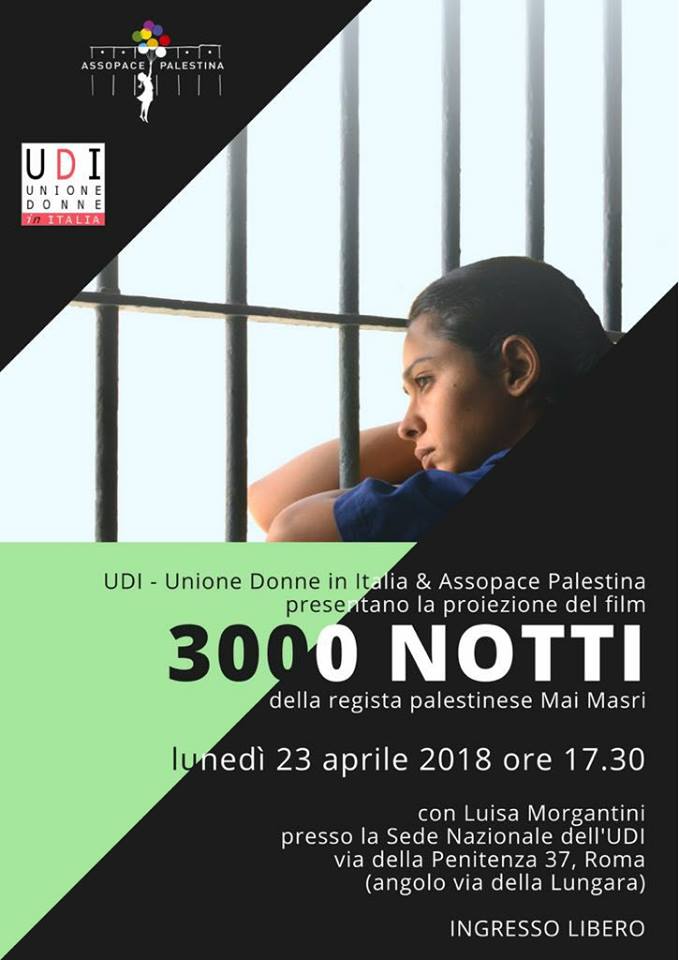 ASSOPACE PALESTINA

UDI
UNIONE
DONNE
in ITALIA

UDI - Unione Donne in Italia & Assopace Palestina
presentano la proiezione del film

3000 NOTTI

della regista palestinese Mai Masri

lunedì 23 aprile 2018 ore 17.30

con Luisa Morgantini
presso la Sede Nazionale dell'UDI
via della Penitenza 37, Roma
(angolo via della Lungara)

INGRESSO LIBERO